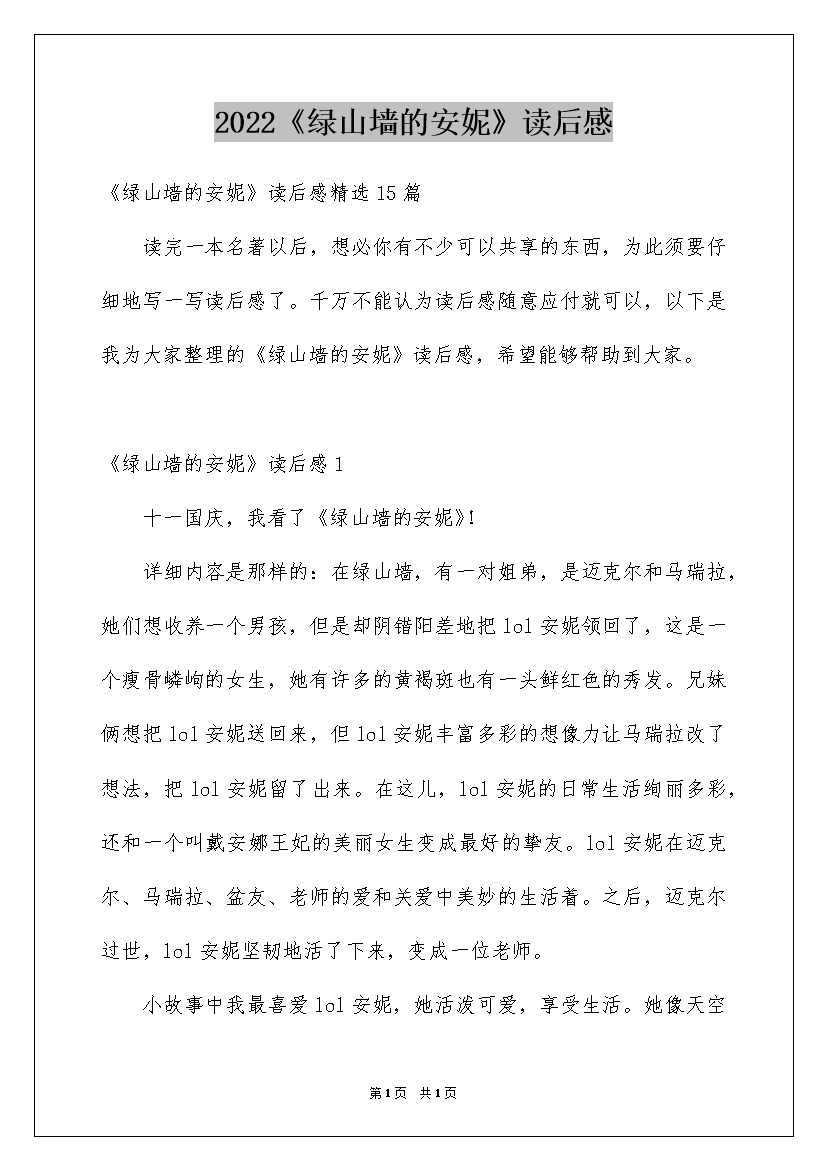 2022《绿山墙的安妮》读后感

《绿山墙的安妮》读后感精选15篇

读完一本名著以后，想必你有不少可以共享的东西，为此须要仔细地写一写读后感了。千万不能认为读后感随意应付就可以，以下是我为大家整理的《绿山墙的安妮》读后感，希望能够帮助到大家。

《绿山墙的安妮》读后感1

十一国庆，我看了《绿山墙的安妮》!

详细内容是那样的：在绿山墙，有一对姐弟，是迈克尔和马瑞拉，她们想收养一个男孩，但是却阴错阳差地把lol安妮领回了，这是一个瘦骨嶙峋的女生，她有许多的黄褐斑也有一头鲜红色的秀发。兄妹俩想把lol安妮送回来，但lol安妮丰富多彩的想像力让马瑞拉改了想法，把lol安妮留了出来。在这儿，lol安妮的日常生活绚丽多彩，还和一个叫戴安娜王妃的美丽女生变成最好的挚友。lol安妮在迈克尔、马瑞拉、盆友、老师的爱和关爱中美妙的生活着。之后，迈克尔过世，lol安妮坚韧地活了下来，变成一位老师。

小故事中我最喜爱lol安妮，她活泼可爱，享受生活。她像天空

第1页 共1页